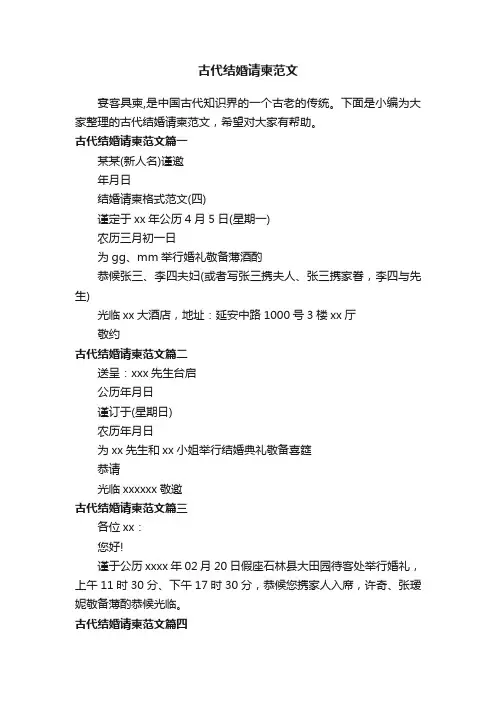 古代结婚请柬范文

宴客具柬,是中国古代知识界的一个古老的传统。下面是小编为大家整理的古代结婚请柬范文，希望对大家有帮助。

古代结婚请柬范文篇一

某某(新人名)谨邀

年月日

结婚请柬格式范文(四)

谨定于 xx 年公历 4 月 5 日(星期一)

农历三月初一日

为 gg、mm 举行婚礼敬备薄酒酌

恭候张三、李四夫妇(或者写张三携夫人、张三携家眷，李四与先生)

光临 xx 大酒店，地址：延安中路 1000 号 3 楼 xx 厅

敬约

古代结婚请柬范文篇二

送呈：xxx 先生台启

公历年月日

谨订于(星期日)

农历年月日

为 xx 先生和 xx 小姐举行结婚典礼敬备喜筵

恭请

光临 xxxxxx 敬邀

古代结婚请柬范文篇三

各位 xx：

您好!

谨于公历 xxxx 年 02 月 20 日假座石林县大田园待客处举行婚礼，上午 11 时 30 分、下午 17 时 30 分，恭候您携家人入席，许奇、张瑷妮敬备薄酌恭候光临。

古代结婚请柬范文篇四